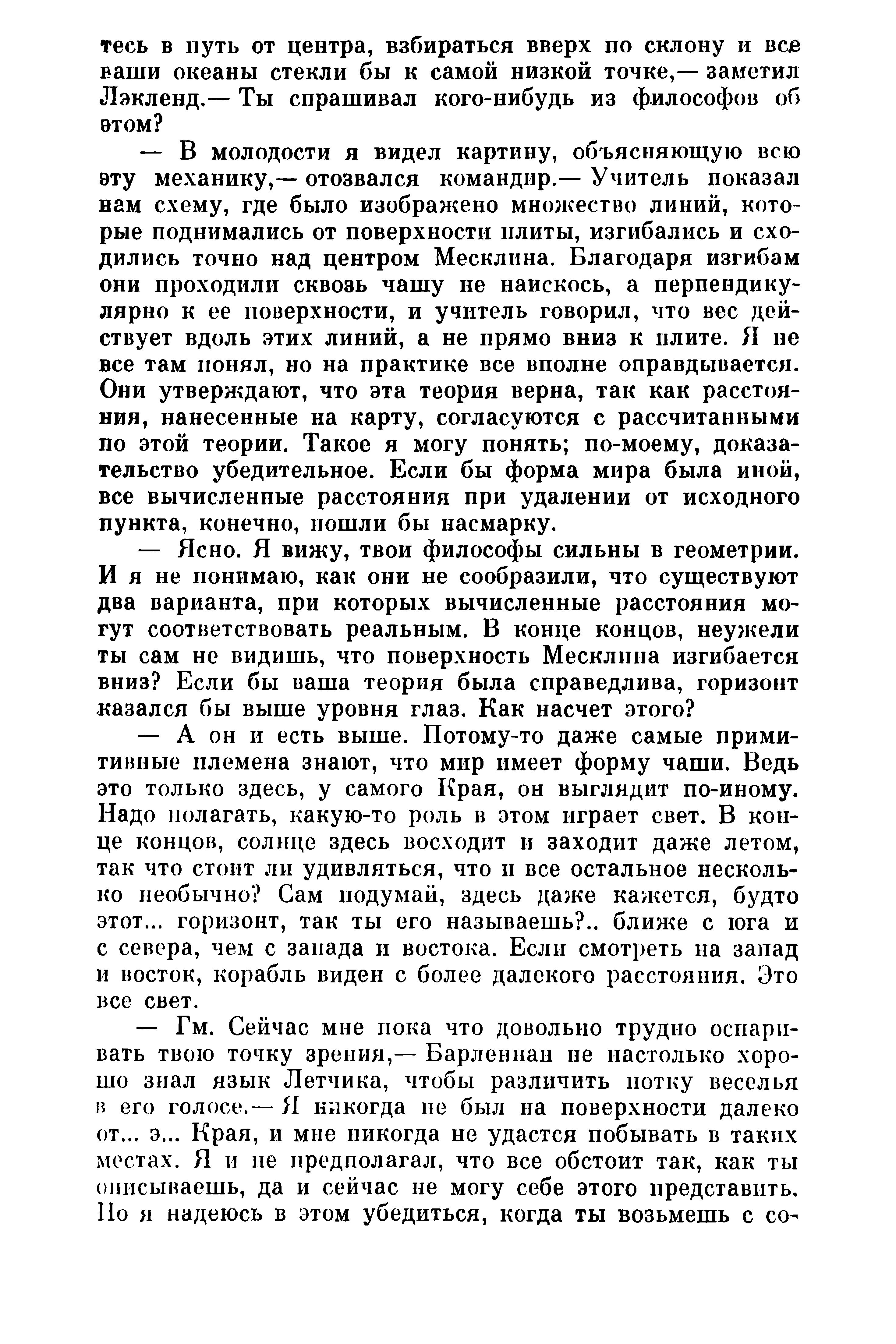 тесь в путь от центра, взбираться вверх по склону и все ваши океаны стекли бы к самой низкой точке,— заметил Лэкленд.— Ты спрашивал кого-нибудь из философов об этом?

— В молодости я видел картину, объясняющую всю эту механику,— отозвался командир.— Учитель показал нам схему, где было изображено множество линий, которые поднимались от поверхности плиты, изгибались и сходились точно над центром Месклина. Благодаря изгибам они проходили сквозь чашу не наискось, а перпендикулярно к ее поверхности, и учитель говорил, что вес действует вдоль этих линий, а не прямо вниз к плите. Я не все там понял, но на практике все вполне оправдывается. Они утверждают, что эта теория верна, так как расстояния, нанесенные на карту, согласуются с рассчитанными по этой теории. Такое я могу понять; по-моему, доказательство убедительное. Если бы форма мира была иной, все вычисленные расстояния при удалении от исходного пункта, конечно, пошли бы насмарку.

— Ясно. Я вижу, твои философы сильны в геометрии. И я не понимаю, как они не сообразили, что существуют два варианта, при которых вычисленные расстояния могут соответствовать реальным. В конце концов, неужели ты сам не видишь, что поверхность Месклина изгибается вниз? Если бы ваша теория была справедлива, горизонт казался бы выше уровня глаз. Как насчет этого?

— А он и есть выше. Потому-то даже самые примитивные племена знают, что мир имеет форму чаши. Ведь это только здесь, у самого Края, он выглядит по-иному. Надо полагать, какую-то роль в этом играет свет. В конце концов, солнце здесь восходит и заходит даже летом, так что стоит ли удивляться, что и все остальное несколько необычно? Сам подумай, здесь даже кажется, будто этот... горизонт, так ты его называешь?.. ближе с юга и с севера, чем с запада и востока. Если смотреть на запад и восток, корабль виден с более далекого расстояния. Это все свет.

— Гм. Сейчас мне пока что довольно трудно оспаривать твою точку зрения,— Барленнан не настолько хорошо знал язык Летчика, чтобы различить нотку веселья в его голосе.— Я никогда не был на поверхности далеко от... э... Края, и мне никогда не удастся побывать в таких местах. Я и не предполагал, что все обстоит так, как ты описываешь, да и сейчас не могу себе этого представить. Но я надеюсь в этом убедиться, когда ты возьмешь с со-